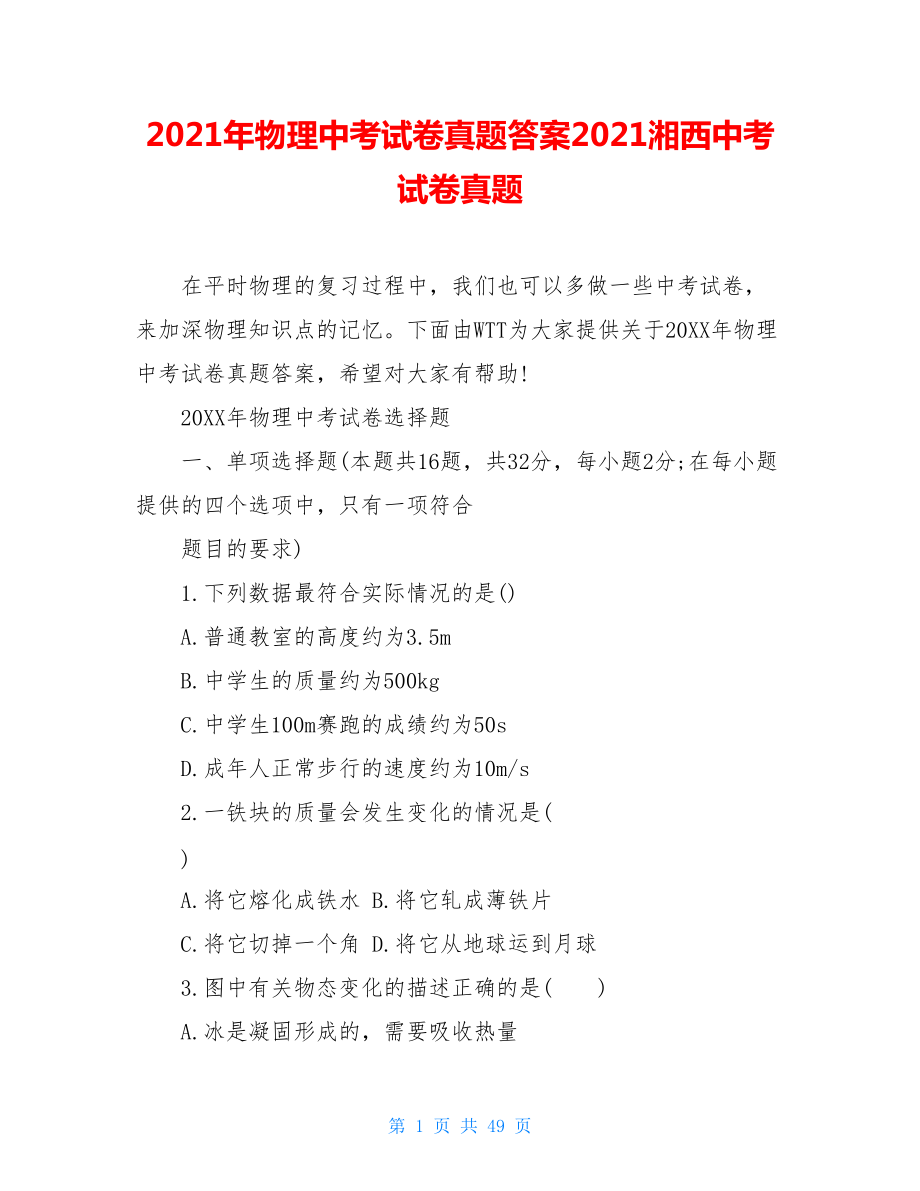 2021年物理中考试卷真题答案2021湘西中考试卷真题

在平时物理的复习过程中，我们也可以多做一些中考试卷，来加深物理知识点的记忆。下面由WTT为大家提供关于20XX年物理中考试卷真题答案，希望对大家有帮助!

20XX年物理中考试卷选择题

一、单项选择题(本题共16题，共32分，每小题2分;在每小题提供的四个选项中，只有一项符合

题目的要求)

1.下列数据最符合实际情况的是()

A.普通教室的高度约为3.5m

B.中学生的质量约为500kg

C.中学生100m赛跑的成绩约为50s

D.成年人正常步行的速度约为10m/s

2.一铁块的质量会发生变化的情况是(

)

A.将它熔化成铁水 B.将它轧成薄铁片

C.将它切掉一个角 D.将它从地球运到月球

3.图中有关物态变化的描述正确的是(　　)

A.冰是凝固形成的，需要吸收热量

第 1 页 共 49 页